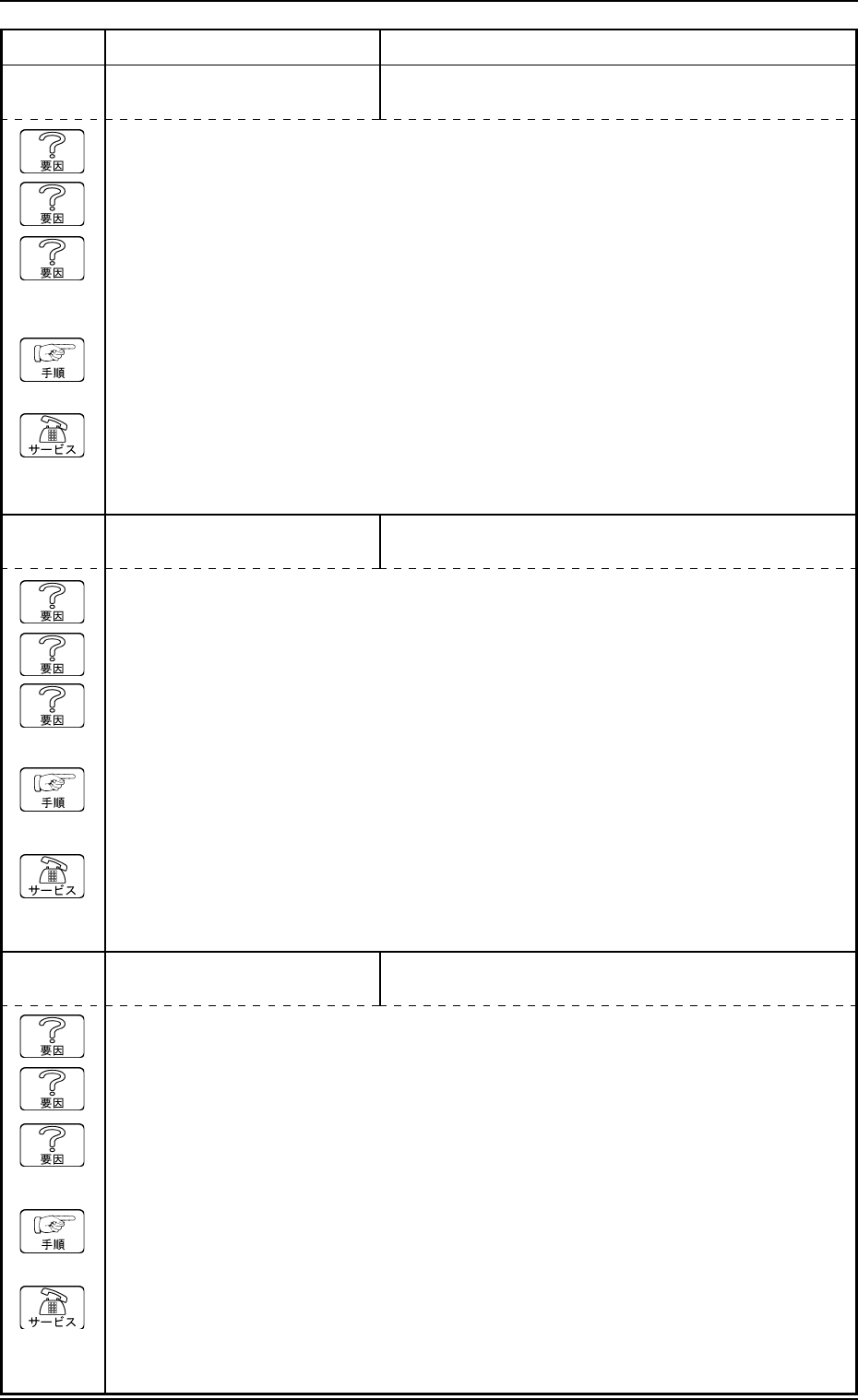 要因
要因
要因
手順
サービス

要因
要因
要因
手順
サービス

要因
要因
要因
手順
サービス